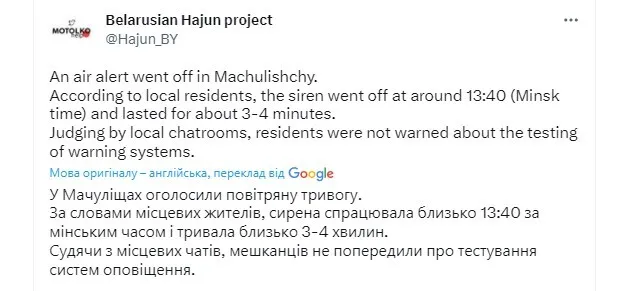 MOTOLKO help

Belarusian Hajun project
@Hajun_BY

...

An air alert went off in Machulishchy.
According to local residents, the siren went off at around 13:40 (Minsk time) and lasted for about 3-4 minutes.
Judging by local chatrooms, residents were not warned about the testing of warning systems.

Мова оригіналу – англійська, переклад від Google

У Мачуліщах оголосили повітряну тривогу.
За словами місцевих жителів, сирена спрацювала близько 13:40 за мінським часом і тривала близько 3-4 хвилин.
Судячи з місцевих чатів, мешканців не попередили про тестування систем оповіщення.